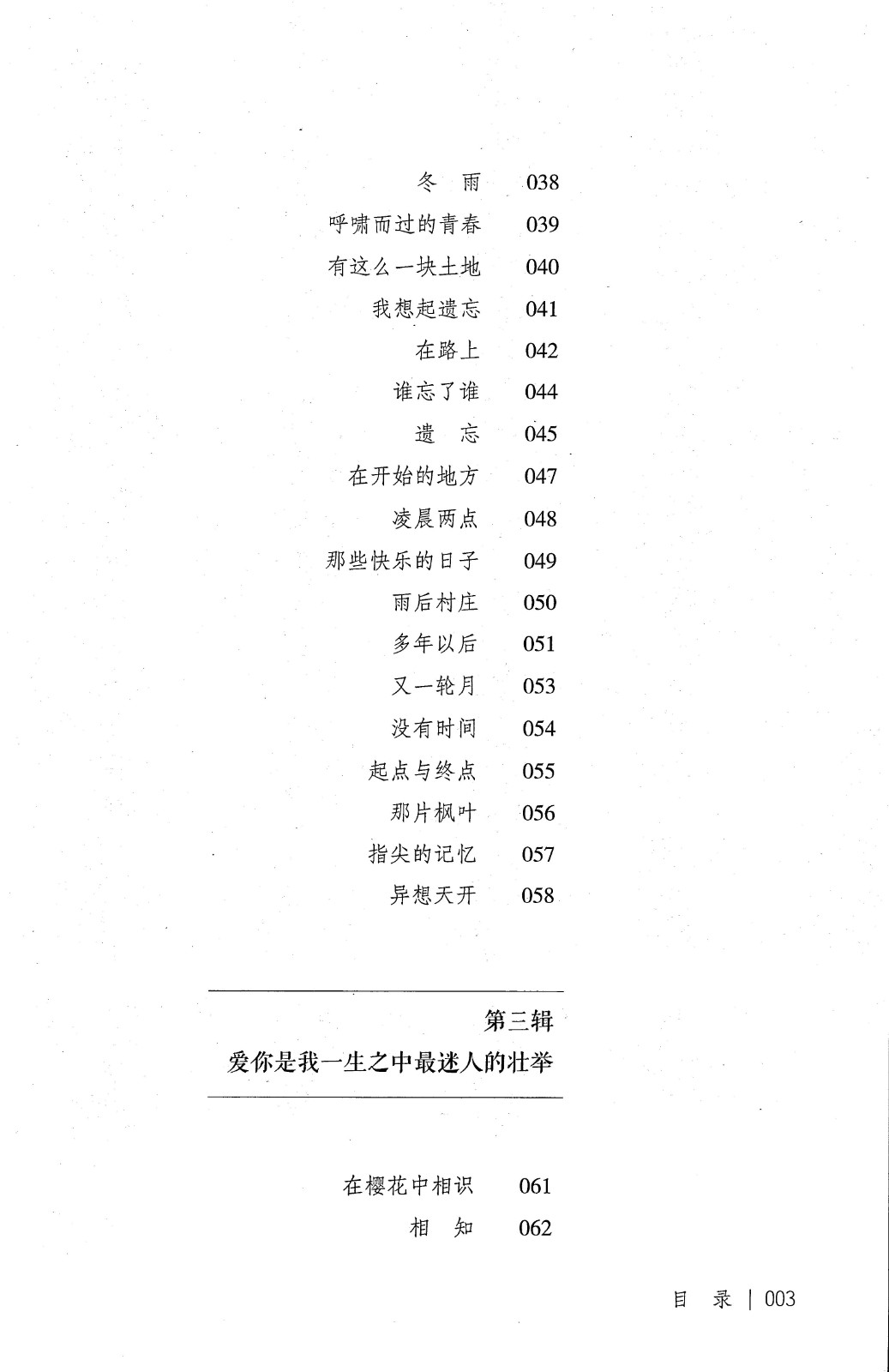 冬　雨　038
呼啸而过的青春　039
有这么一块土地　040
我想起遗忘　041
在路上　042
谁忘了谁　044
遗　忘　045
在开始的地方　047
凌晨两点　048
那些快乐的日子　049
雨后村庄　050
多年以后　051
又一轮月　053
没有时间　054
起点与终点　055
那片枫叶　056
指尖的记忆　057
异想天开　058

第三辑
爱你是我一生之中最迷人的壮举

在樱花中相识　061
相　知　062

目　录 | 003